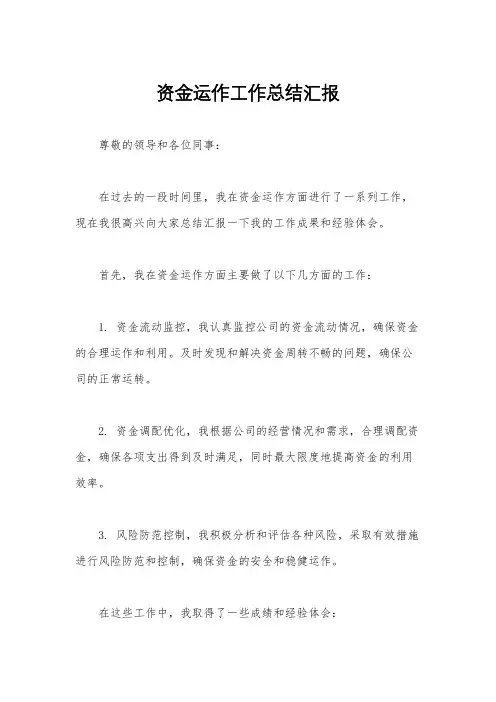 资金运作工作总结汇报

尊敬的领导和各位同事：

在过去的一段时间里，我在资金运作方面进行了一系列工作，现在我很高兴向大家总结汇报一下我的工作成果和经验体会。

首先，我在资金运作方面主要做了以下几方面的工作：

1. 资金流动监控，我认真监控公司的资金流动情况，确保资金的合理运作和利用。及时发现和解决资金周转不畅的问题，确保公司的正常运转。

2. 资金调配优化，我根据公司的经营情况和需求，合理调配资金，确保各项支出得到及时满足，同时最大限度地提高资金的利用效率。

3. 风险防范控制，我积极分析和评估各种风险，采取有效措施进行风险防范和控制，确保资金的安全和稳健运作。

在这些工作中，我取得了一些成绩和经验体会：